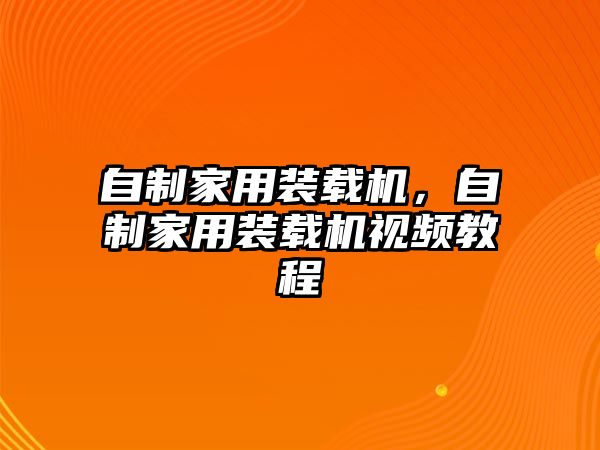 自制家用装载机，自制家用装载机视频教程